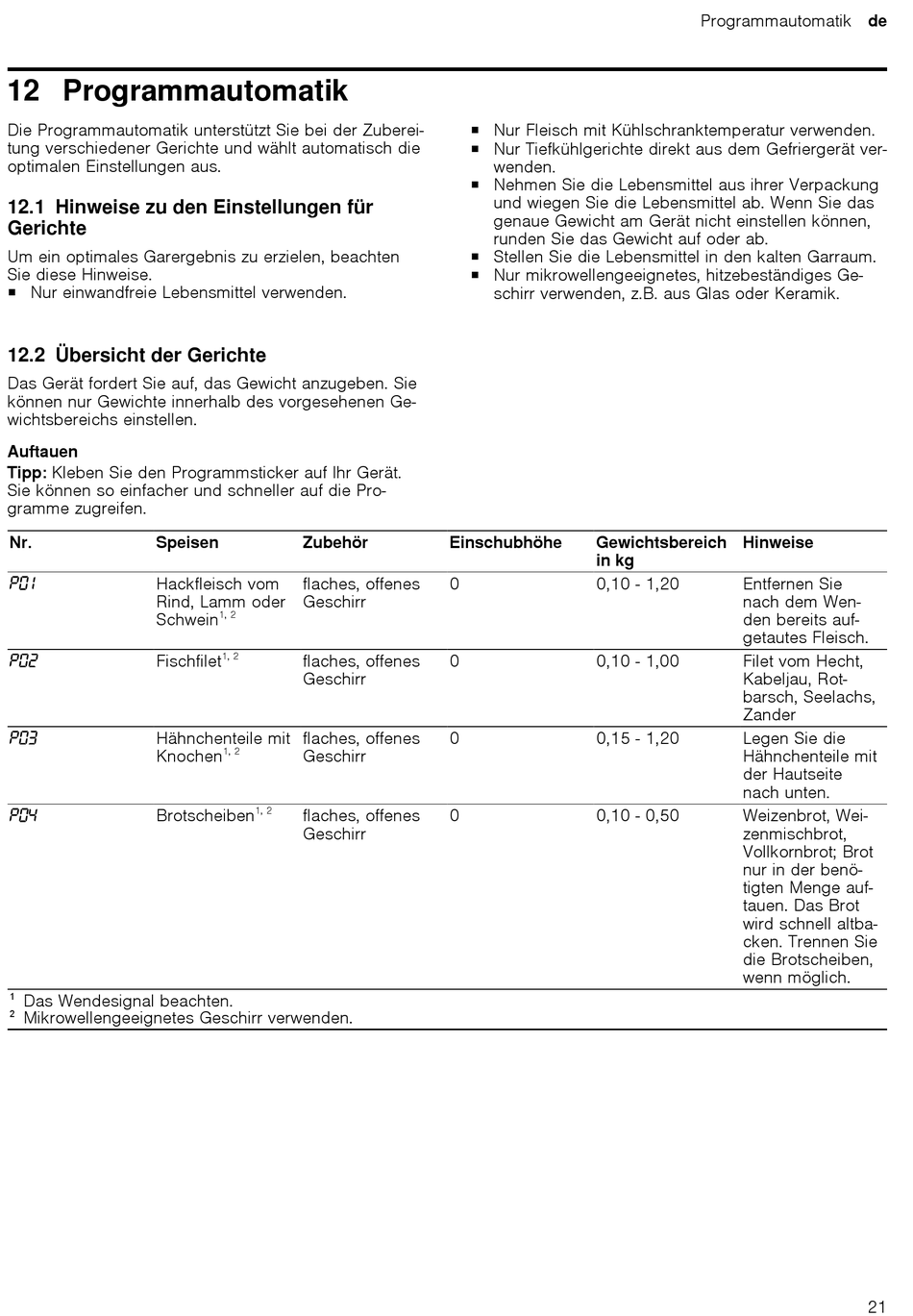 Programmautomatik de

12 Programmautomatik

Die Programmautomatik unterstützt Sie bei der Zubereitung verschiedener Gerichte und wählt automatisch die optimalen Einstellungen aus.

12.1 Hinweise zu den Einstellungen für Gerichte

Um ein optimales Garergebnis zu erzielen, beachten Sie diese Hinweise.
▪ Nur einwandfreie Lebensmittel verwenden.
▪ Nur Fleisch mit Kühlschranktemperatur verwenden.
▪ Nur Tiefkühlgerichte direkt aus dem Gefriergerät verwenden.
▪ Nehmen Sie die Lebensmittel aus ihrer Verpackung und wiegen Sie die Lebensmittel ab. Wenn Sie das genaue Gewicht am Gerät nicht einstellen können, runden Sie das Gewicht auf oder ab.
▪ Stellen Sie die Lebensmittel in den kalten Garraum.
▪ Nur mikrowellengeeignetes, hitzebeständiges Geschirr verwenden, z.B. aus Glas oder Keramik.

12.2 Übersicht der Gerichte

Das Gerät fordert Sie auf, das Gewicht anzugeben. Sie können nur Gewichte innerhalb des vorgesehenen Gewichtsbereichs einstellen.

Auftauen
Tipp: Kleben Sie den Programmsticker auf Ihr Gerät. Sie können so einfacher und schneller auf die Programme zugreifen.

| Nr. | Speisen | Zubehör | Einschubhöhe | Gewichtsbereich in kg | Hinweise |
|---|---|---|---|---|---|
| P01 | Hackfleisch vom Rind, Lamm oder Schwein$^{1, 2}$ | flaches, offenes Geschirr | 0 | 0,10 - 1,20 | Entfernen Sie nach dem Wenden bereits aufgetautes Fleisch. |
| P02 | Fischfilet$^{1, 2}$ | flaches, offenes Geschirr | 0 | 0,10 - 1,00 | Filet vom Hecht, Kabeljau, Rotbarsch, Seelachs, Zander |
| P03 | Hähnchenteile mit Knochen$^{1, 2}$ | flaches, offenes Geschirr | 0 | 0,15 - 1,20 | Legen Sie die Hähnchenteile mit der Hautseite nach unten. |
| P04 | Brotscheiben$^{1, 2}$ | flaches, offenes Geschirr | 0 | 0,10 - 0,50 | Weizenbrot, Weizenmischbrot, Vollkornbrot; Brot nur in der benötigten Menge auftauen. Das Brot wird schnell altbacken. Trennen Sie die Brotscheiben, wenn möglich. |

$^1$ Das Wendesignal beachten.
$^2$ Mikrowellengeeignetes Geschirr verwenden.

21